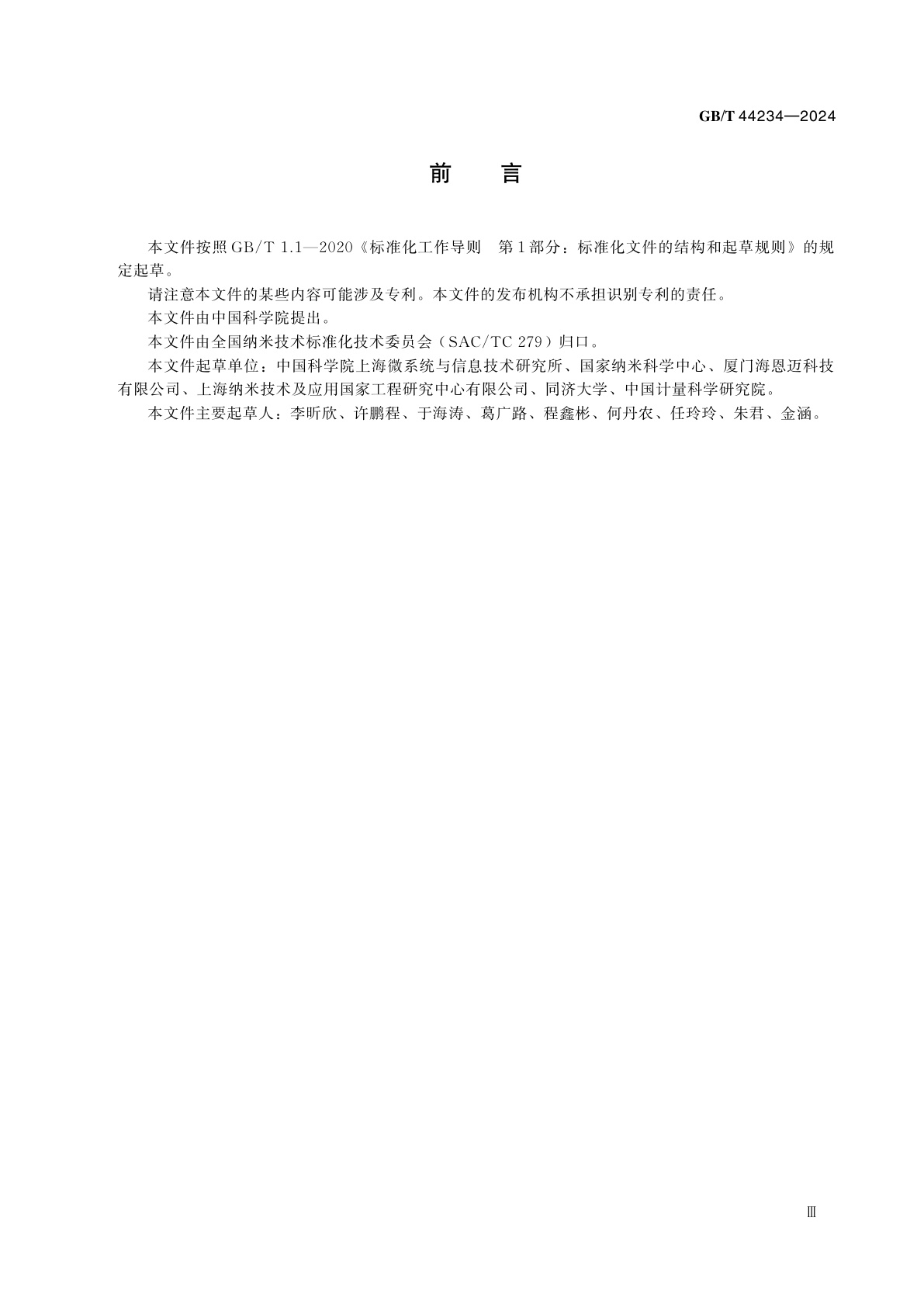 GB/T 44234—2024

前　言

本文件按照 GB/T 1.1—2020《标准化工作导则　第1部分：标准化文件的结构和起草规则》的规定起草。

请注意本文件的某些内容可能涉及专利。本文件的发布机构不承担识别专利的责任。

本文件由中国科学院提出。

本文件由全国纳米技术标准化技术委员会（SAC/TC 279）归口。

本文件起草单位：中国科学院上海微系统与信息技术研究所、国家纳米科学中心、厦门海恩迈科技有限公司、上海纳米技术及应用国家工程研究中心有限公司、同济大学、中国计量科学研究院。

本文件主要起草人：李昕欣、许鹏程、于海涛、葛广路、程鑫彬、何丹农、任玲玲、朱君、金涵。

Ⅲ